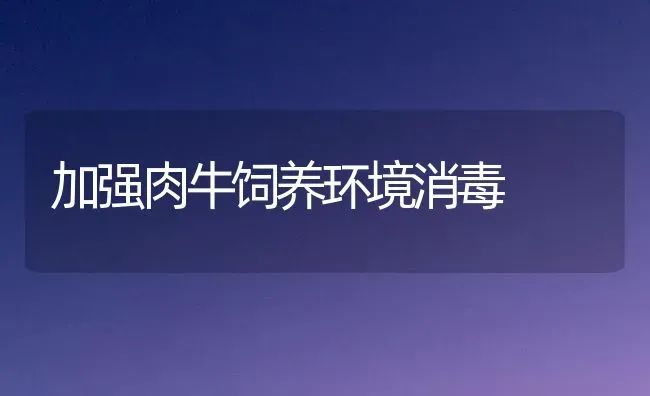 加强肉牛饲养环境消毒